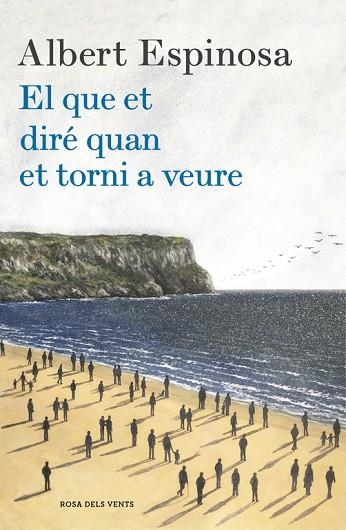 Albert Espinosa

El que et diré quan et torni a veure

ROSA DELS VENTS